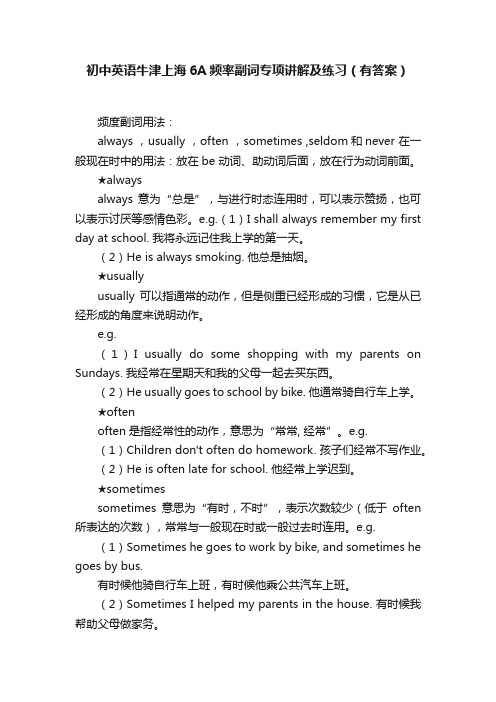 初中英语牛津上海6A频率副词专项讲解及练习（有答案）

频度副词用法：

always ，usually ，often ，sometimes ,seldom 和 never 在一般现在时中的用法：放在 be 动词、助动词后面，放在行为动词前面。

★always

always 意为“总是”，与进行时态连用时，可以表示赞扬，也可以表示讨厌等感情色彩。e.g.（1）I shall always remember my first day at school. 我将永远记住我上学的第一天。

（2）He is always smoking. 他总是抽烟。

★usually

usually 可以指通常的动作，但是侧重已经形成的习惯，它是从已经形成的角度来说明动作。

e.g.

（1）I usually do some shopping with my parents on Sundays. 我经常在星期天和我的父母一起去买东西。

（2）He usually goes to school by bike. 他通常骑自行车上学。

★often

often 是指经常性的动作，意思为“常常, 经常”。e.g.

（1）Children don't often do homework. 孩子们经常不写作业。

（2）He is often late for school. 他经常上学迟到。

★sometimes

sometimes 意思为“有时，不时”，表示次数较少（低于 often 所表达的次数），常常与一般现在时或一般过去时连用。e.g.

（1）Sometimes he goes to work by bike, and sometimes he goes by bus.

有时候他骑自行车上班，有时候他乘公共汽车上班。

（2）Sometimes I helped my parents in the house. 有时候我帮助父母做家务。